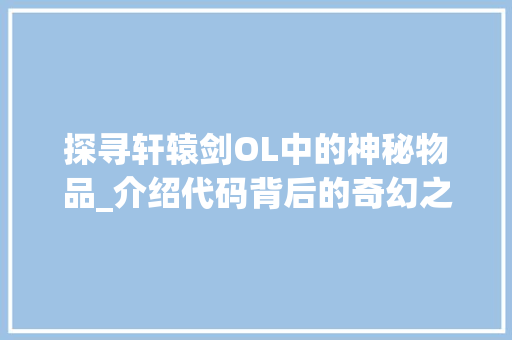 探寻轩辕剑OL中的神秘物品_介绍代码背后的奇幻之